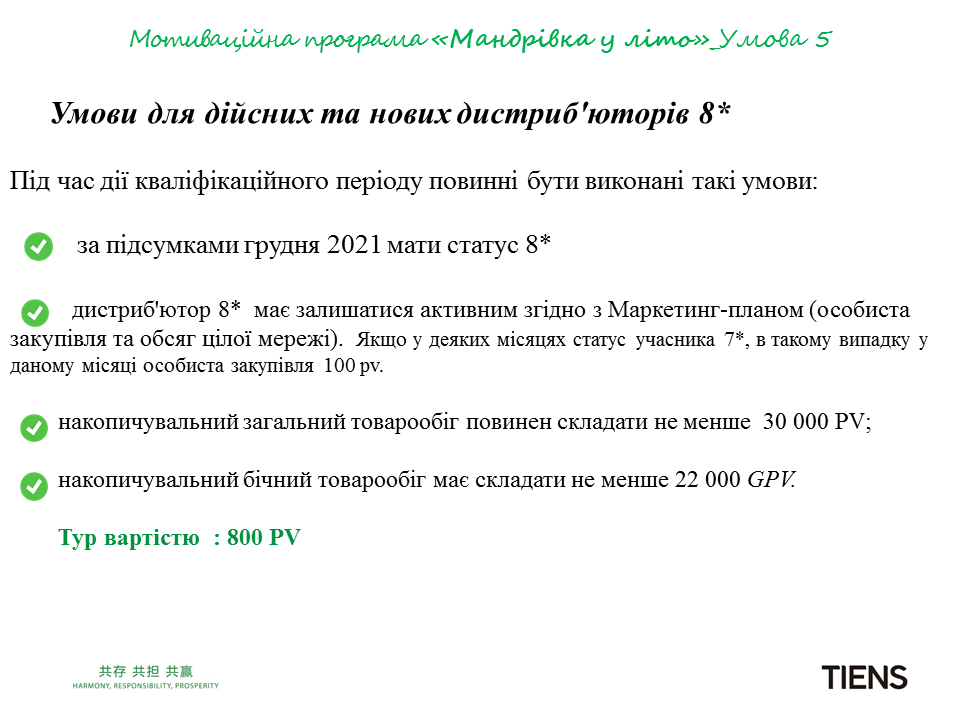 Мотиваційна програма «Мандрівка у літо»_Умова 5

Умови для дійсних та нових дистриб'юторів 8*

Під час дії кваліфікаційного періоду повинні бути виконані такі умови:

за підсумками грудня 2021 мати статус 8*

дистриб'ютор 8* має залишатися активним згідно з Маркетинг-планом (особиста закупівля та обсяг цілої мережі). Якщо у деяких місяцях статус учасника 7*, в такому випадку у даному місяці особиста закупівля 100 pv.

накопичувальний загальний товарообіг повинен складати не менше 30 000 PV;

накопичувальний бічний товарообіг має складати не менше 22 000 GPV.

Тур вартістю : 800 PV

共存 共担 共赢
HARMONY, RESPONSIBILITY, PROSPERITY

TIENS